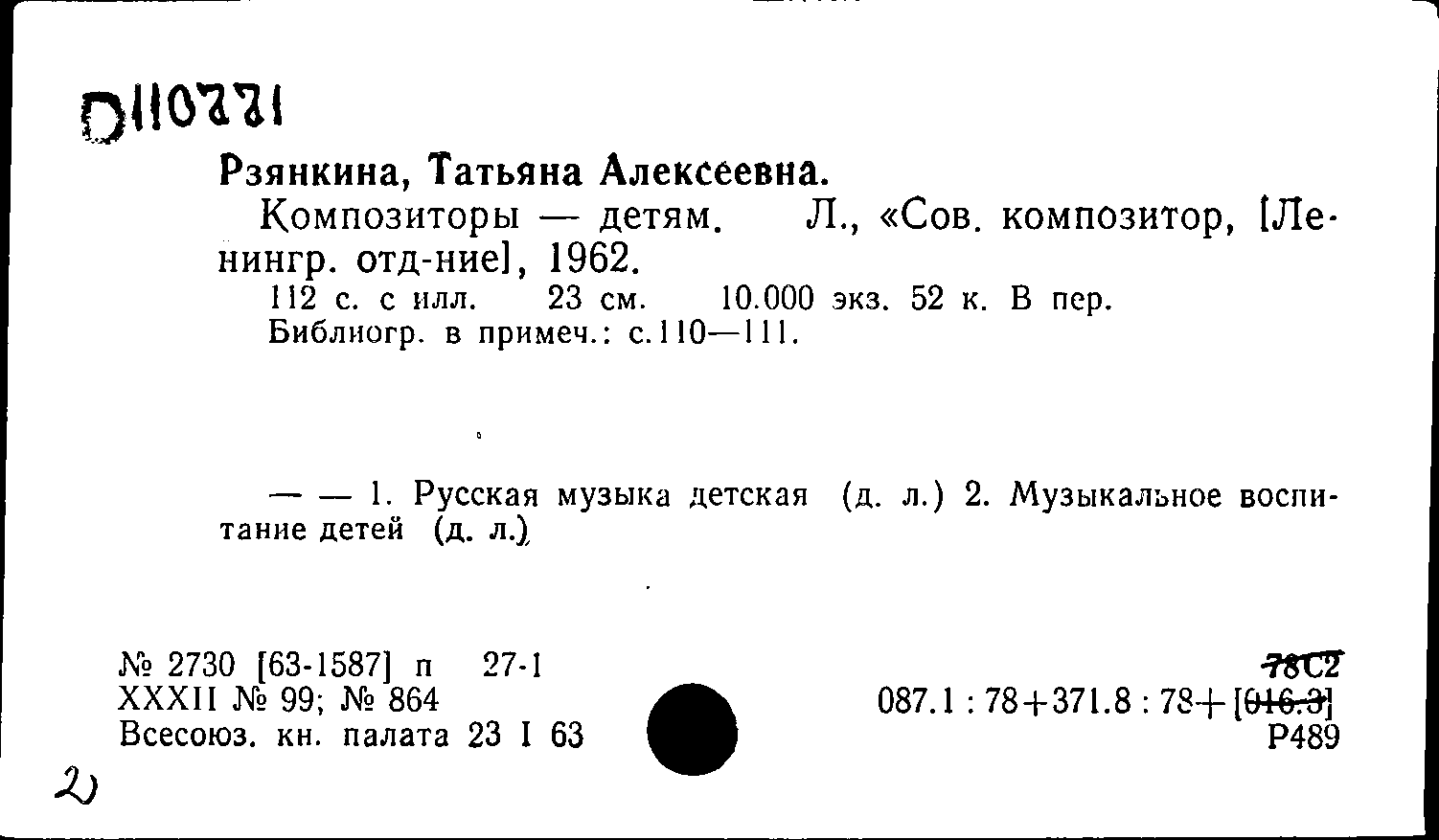 D110771

Рзянкина, Татьяна Алексеевна.

Композиторы — детям. Л., «Сов. композитор, [Ленингр. отд-ние], 1962.

112 с. с илл. 23 см. 10.000 экз. 52 к. В пер.
Библиогр. в примеч.: с.110—111.

— — 1. Русская музыка детская (д. л.) 2. Музыкальное воспитание детей (д. л.)

№ 2730 [63-1587] п 27-1
XXXII № 99; № 864
Всесоюз. кн. палата 23 I 63

78С2
087.1 : 78+371.8 : 78+[016.3]
Р489

2)